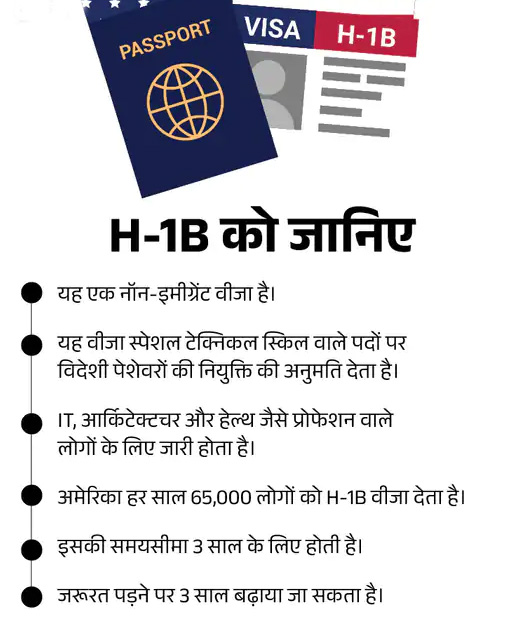 PASSPORT

VISA

H-1B

H-1B को जानिए

यह एक नॉन-इमीग्रेंट वीजा है।

यह वीजा स्पेशल टेक्निकल स्किल वाले पदों पर विदेशी पेशेवरों की नियुक्ति की अनुमति देता है।

IT, आर्किटेक्टचर और हेल्थ जैसे प्रोफेशन वाले लोगों के लिए जारी होता है।

अमेरिका हर साल 65,000 लोगों को H-1B वीजा देता है।

इसकी समयसीमा 3 साल के लिए होती है।

जरूरत पड़ने पर 3 साल बढ़ाया जा सकता है।